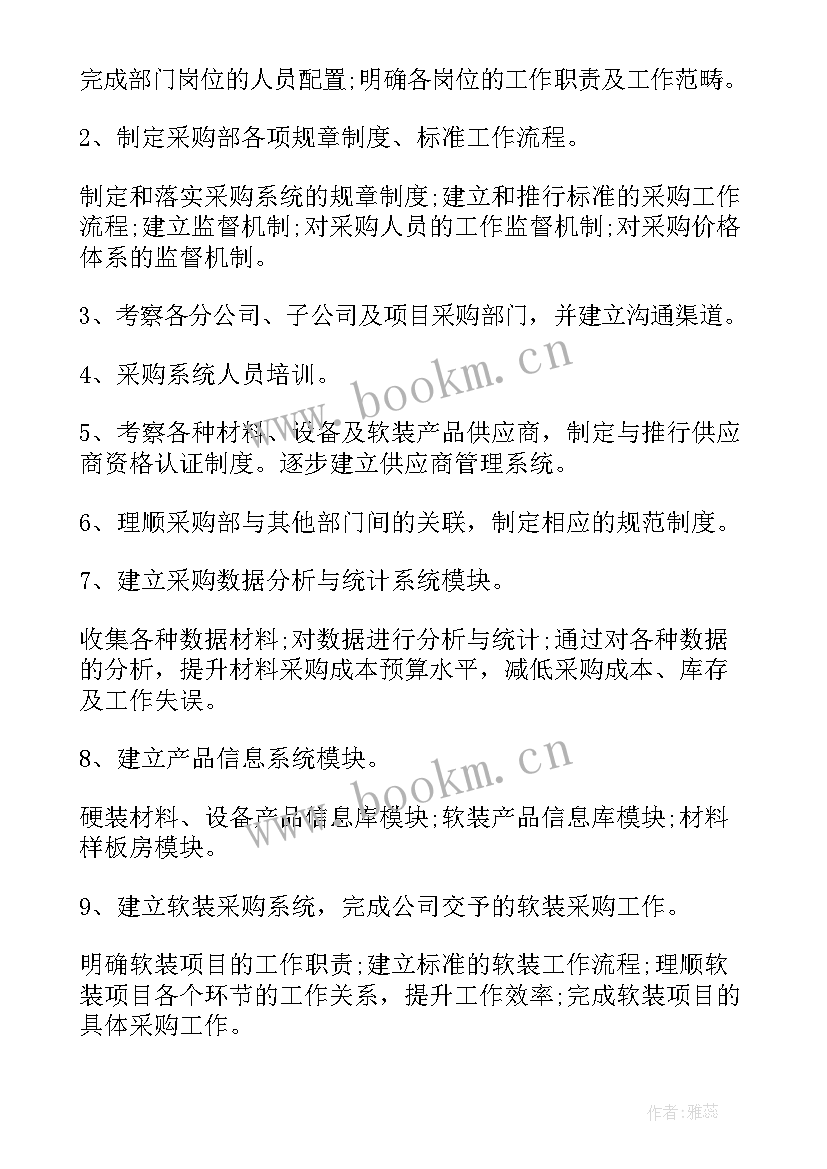 完成部门岗位的人员配置;明确各岗位的工作职责及工作范畴。

2、制定采购部各项规章制度、标准工作流程。

制定和落实采购系统的规章制度;建立和推行标准的采购工作流程;建立监督机制;对采购人员的工作监督机制;对采购价格体系的监督机制。

3、考察各分公司、子公司及项目采购部门，并建立沟通渠道。

4、采购系统人员培训。

5、考察各种材料、设备及软装产品供应商，制定与推行供应商资格认证制度。逐步建立供应商管理系统。

6、理顺采购部与其他部门间的关联，制定相应的规范制度。

7、建立采购数据分析与统计系统模块。

收集各种数据材料;对数据进行分析与统计;通过对各种数据的分析，提升材料采购成本预算水平，减低采购成本、库存及工作失误。

8、建立产品信息系统模块。

硬装材料、设备产品信息库模块;软装产品信息库模块;材料样板房模块。

9、建立软装采购系统，完成公司交予的软装采购工作。

明确软装项目的工作职责;建立标准的软装工作流程;理顺软装项目各个环节的工作关系，提升工作效率;完成软装项目的具体采购工作。

www.bookm.cn

www.bookm.cn

作者：雅蕊